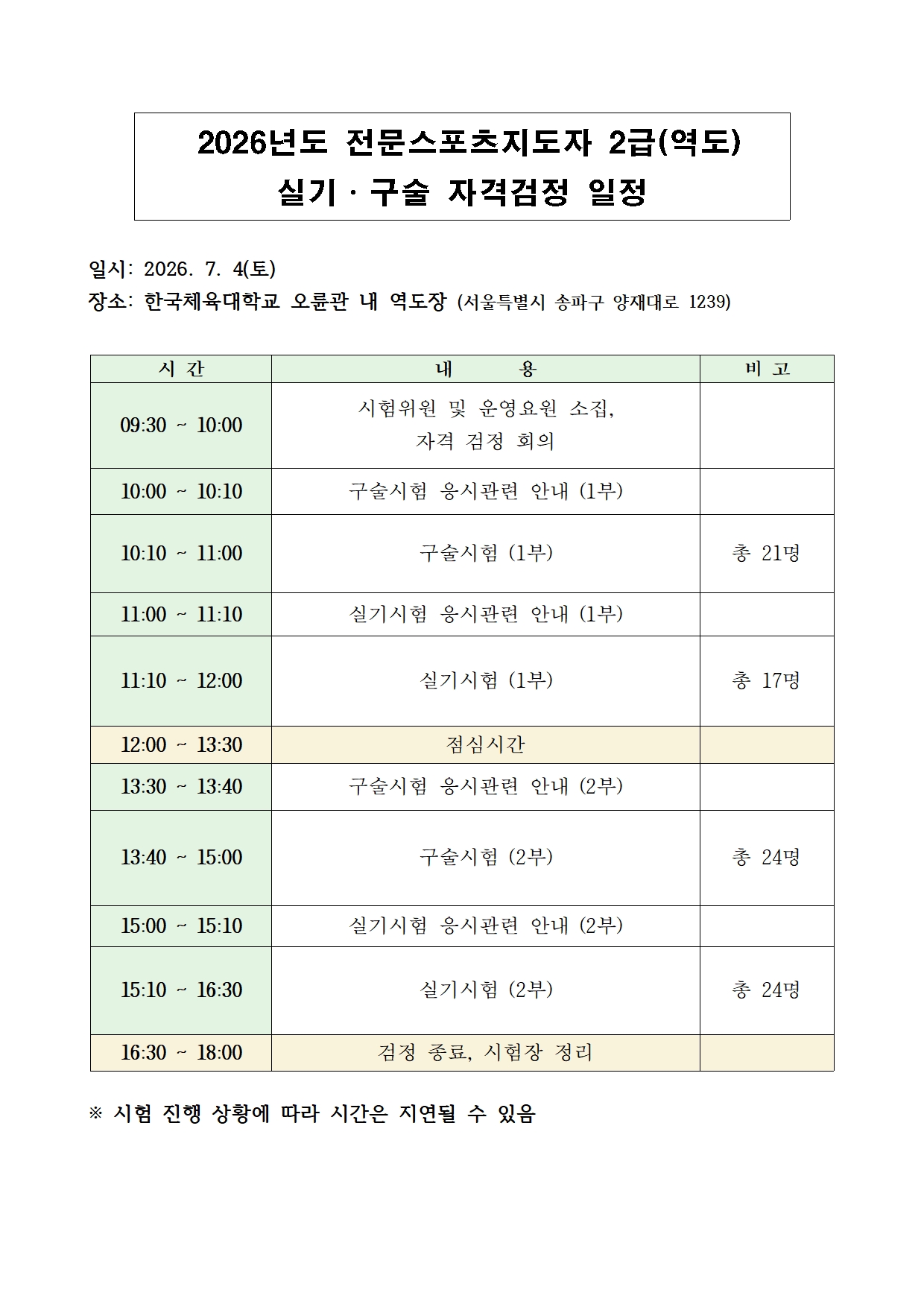 2026년도 전문스포츠지도자 2급(역도)
실기 · 구술 자격검정 일정

일시: 2026. 7. 4(토)
장소: 한국체육대학교 오륜관 내 역도장 (서울특별시 송파구 양재대로 1239)

| 시 간 | 내 용 | 비 고 |
|---|---|---|
| 09:30 ~ 10:00 | 시험위원 및 운영요원 소집, 자격 검정 회의 | |
| 10:00 ~ 10:10 | 구술시험 응시관련 안내 (1부) | |
| 10:10 ~ 11:00 | 구술시험 (1부) | 총 21명 |
| 11:00 ~ 11:10 | 실기시험 응시관련 안내 (1부) | |
| 11:10 ~ 12:00 | 실기시험 (1부) | 총 17명 |
| 12:00 ~ 13:30 | 점심시간 | |
| 13:30 ~ 13:40 | 구술시험 응시관련 안내 (2부) | |
| 13:40 ~ 15:00 | 구술시험 (2부) | 총 24명 |
| 15:00 ~ 15:10 | 실기시험 응시관련 안내 (2부) | |
| 15:10 ~ 16:30 | 실기시험 (2부) | 총 24명 |
| 16:30 ~ 18:00 | 검정 종료, 시험장 정리 | |

※ 시험 진행 상황에 따라 시간은 지연될 수 있음